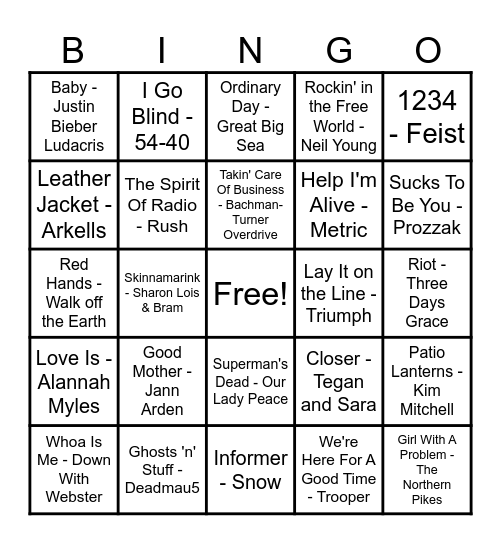 | B | I | N | G | O |
|---|---|---|---|---|
| Baby - Justin Bieber Ludacris | I Go Blind - 54-40 | Ordinary Day - Great Big Sea | Rockin' in the Free World - Neil Young | 1234 - Feist |
| Leather Jacket - Arkells | The Spirit Of Radio - Rush | Takin' Care Of Business - Bachman-Turner Overdrive | Help I'm Alive - Metric | Sucks To Be You - Prozzak |
| Red Hands - Walk off the Earth | Skinnamarink - Sharon Lois & Bram | Free! | Lay It on the Line - Triumph | Riot - Three Days Grace |
| Love Is - Alannah Myles | Good Mother - Jann Arden | Superman's Dead - Our Lady Peace | Closer - Tegan and Sara | Patio Lanterns - Kim Mitchell |
| Whoa Is Me - Down With Webster | Ghosts 'n' Stuff - Deadmau5 | Informer - Snow | We're Here For A Good Time - Trooper | Girl With A Problem - The Northern Pikes |